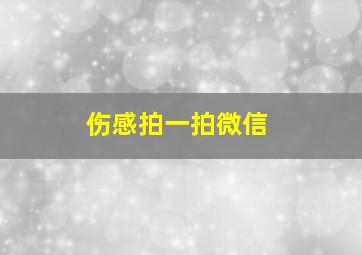 伤感拍一拍微信